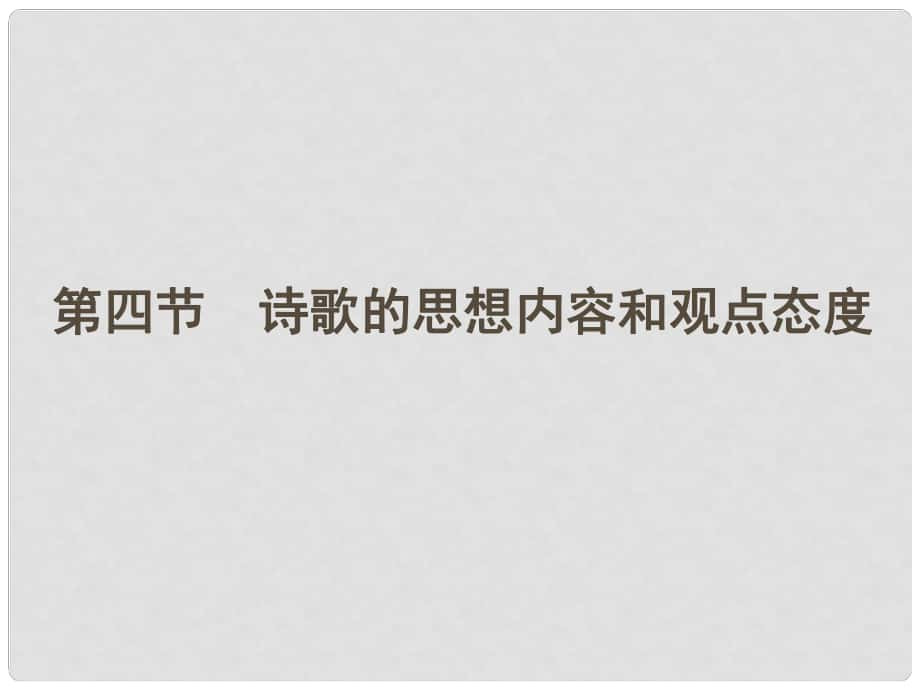 第四节　诗歌的思想内容和观点态度